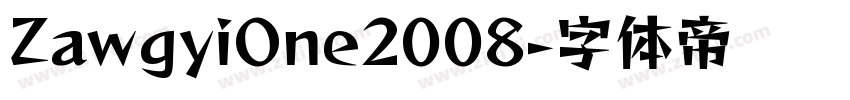 ZawgyiOne2008-字体帝